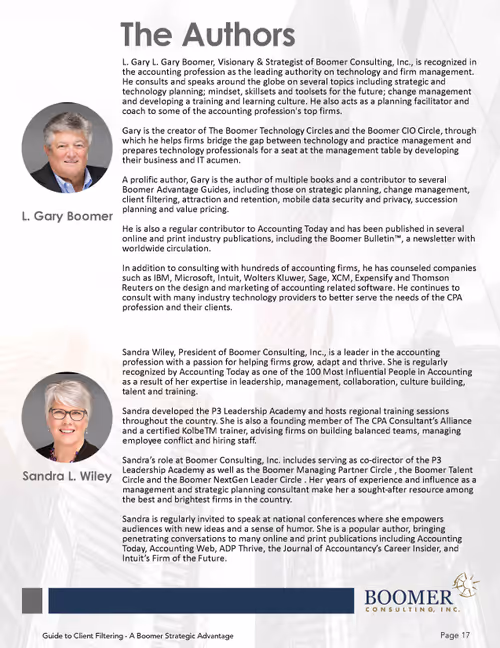 The Authors

L. Gary Boomer

L. Gary L. Gary Boomer, Visionary & Strategist of Boomer Consulting, Inc., is recognized in the accounting profession as the leading authority on technology and firm management. He consults and speaks around the globe on several topics including strategic and technology planning; mindset, skillsets and toolsets for the future; change management and developing a training and learning culture. He also acts as a planning facilitator and coach to some of the accounting profession's top firms.

Gary is the creator of The Boomer Technology Circles and the Boomer CIO Circle, through which he helps firms bridge the gap between technology and practice management and prepares technology professionals for a seat at the management table by developing their business and IT acumen.

A prolific author, Gary is the author of multiple books and a contributor to several Boomer Advantage Guides, including those on strategic planning, change management, client filtering, attraction and retention, mobile data security and privacy, succession planning and value pricing.

He is also a regular contributor to Accounting Today and has been published in several online and print industry publications, including the Boomer Bulletin™, a newsletter with worldwide circulation.

In addition to consulting with hundreds of accounting firms, he has counseled companies such as IBM, Microsoft, Intuit, Wolters Kluwer, Sage, XCM, Expensify and Thomson Reuters on the design and marketing of accounting related software. He continues to consult with many industry technology providers to better serve the needs of the CPA profession and their clients.

Sandra L. Wiley

Sandra Wiley, President of Boomer Consulting, Inc., is a leader in the accounting profession with a passion for helping firms grow, adapt and thrive. She is regularly recognized by Accounting Today as one of the 100 Most Influential People in Accounting as a result of her expertise in leadership, management, collaboration, culture building, talent and training.

Sandra developed the P3 Leadership Academy and hosts regional training sessions throughout the country. She is also a founding member of The CPA Consultant's Alliance and a certified KolbeTM trainer, advising firms on building balanced teams, managing employee conflict and hiring staff.

Sandra's role at Boomer Consulting, Inc. includes serving as co-director of the P3 Leadership Academy as well as the Boomer Managing Partner Circle , the Boomer Talent Circle and the Boomer NextGen Leader Circle . Her years of experience and influence as a management and strategic planning consultant make her a sought-after resource among the best and brightest firms in the country.

Sandra is regularly invited to speak at national conferences where she empowers audiences with new ideas and a sense of humor. She is a popular author, bringing penetrating conversations to many online and print publications including Accounting Today, Accounting Web, ADP Thrive, the Journal of Accountancy's Career Insider, and Intuit's Firm of the Future.

BOOMER CONSULTING, INC.

Guide to Client Filtering - A Boomer Strategic Advantage

Page 17